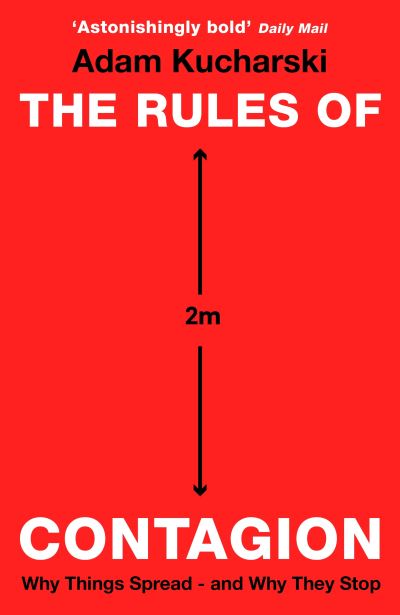 'Astonishingly bold' Daily Mail

Adam Kucharski

THE RULES OF

2m

CONTAGION

Why Things Spread - and Why They Stop